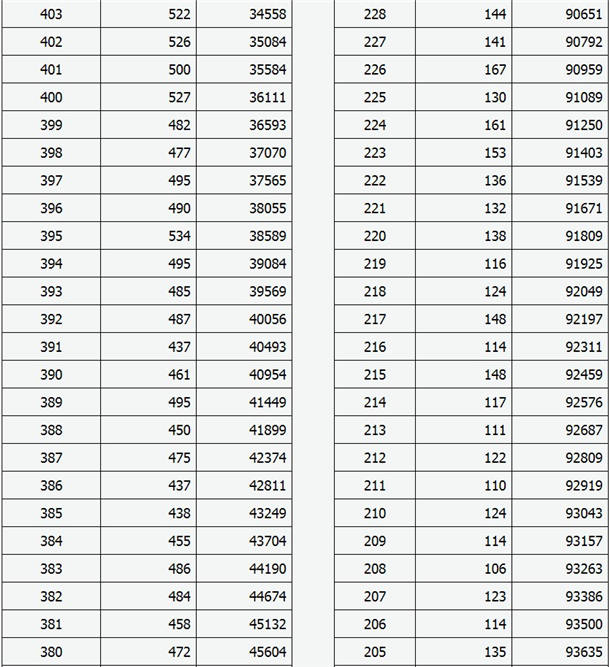 | 403 | 522 | 34558 |
|---|---|---|
| 402 | 526 | 35084 |
| 401 | 500 | 35584 |
| 400 | 527 | 36111 |
| 399 | 482 | 36593 |
| 398 | 477 | 37070 |
| 397 | 495 | 37565 |
| 396 | 490 | 38055 |
| 395 | 534 | 38589 |
| 394 | 495 | 39084 |
| 393 | 485 | 39569 |
| 392 | 487 | 40056 |
| 391 | 437 | 40493 |
| 390 | 461 | 40954 |
| 389 | 495 | 41449 |
| 388 | 450 | 41899 |
| 387 | 475 | 42374 |
| 386 | 437 | 42811 |
| 385 | 438 | 43249 |
| 384 | 455 | 43704 |
| 383 | 486 | 44190 |
| 382 | 484 | 44674 |
| 381 | 458 | 45132 |
| 380 | 472 | 45604 |

| 228 | 144 | 90651 |
|---|---|---|
| 227 | 141 | 90792 |
| 226 | 167 | 90959 |
| 225 | 130 | 91089 |
| 224 | 161 | 91250 |
| 223 | 153 | 91403 |
| 222 | 136 | 91539 |
| 221 | 132 | 91671 |
| 220 | 138 | 91809 |
| 219 | 116 | 91925 |
| 218 | 124 | 92049 |
| 217 | 148 | 92197 |
| 216 | 114 | 92311 |
| 215 | 148 | 92459 |
| 214 | 117 | 92576 |
| 213 | 111 | 92687 |
| 212 | 122 | 92809 |
| 211 | 110 | 92919 |
| 210 | 124 | 93043 |
| 209 | 114 | 93157 |
| 208 | 106 | 93263 |
| 207 | 123 | 93386 |
| 206 | 114 | 93500 |
| 205 | 135 | 93635 |